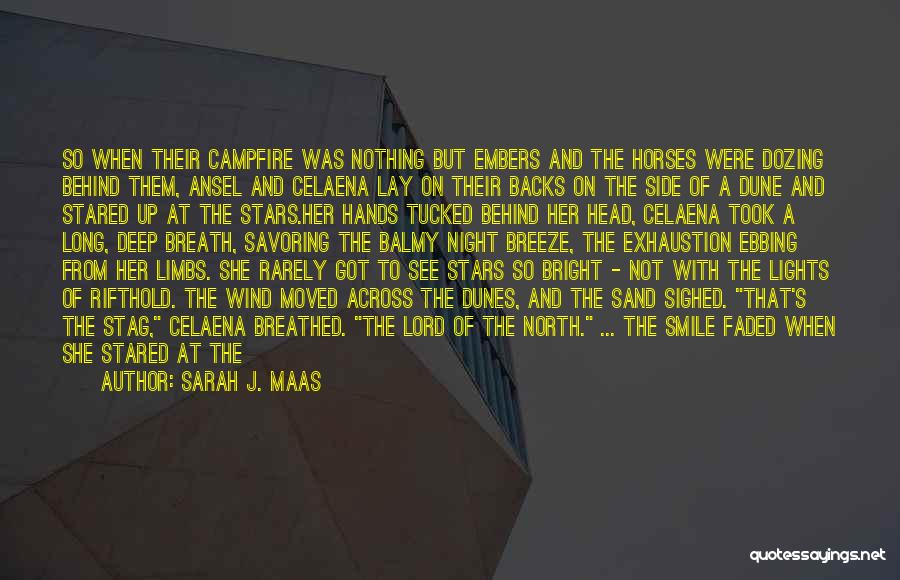 SO WHEN THEIR CAMPFIRE WAS NOTHING BUT EMBERS AND THE HORSES WERE DOZING BEHIND THEM, ANSEL AND CELAENA LAY ON THEIR BACKS ON THE SIDE OF A DUNE AND STARED UP AT THE STARS.HER HANDS TUCKED BEHIND HER HEAD, CELAENA TOOK A LONG, DEEP BREATH, SAVORING THE BALMY NIGHT BREEZE, THE EXHAUSTION EBBING FROM HER LIMBS. SHE RARELY GOT TO SEE STARS SO BRIGHT - NOT WITH THE LIGHTS OF RIFTHOLD. THE WIND MOVED ACROSS THE DUNES, AND THE SAND SIGHED. "THAT'S THE STAG," CELAENA BREATHED. "THE LORD OF THE NORTH." ... THE SMILE FADED WHEN SHE STARED AT THE

AUTHOR: SARAH J. MAAS

quotessayings.net